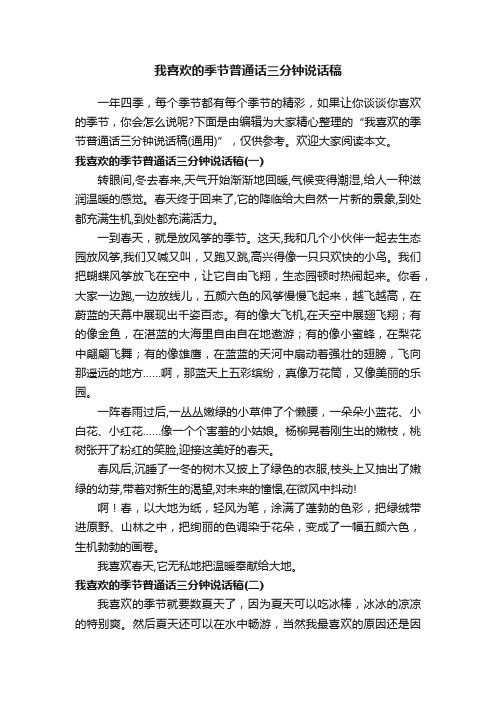 我喜欢的季节普通话三分钟说话稿

一年四季，每个季节都有每个季节的精彩，如果让你谈谈你喜欢的季节，你会怎么说呢?下面是由编辑为大家精心整理的“我喜欢的季节普通话三分钟说话稿(通用)”，仅供参考。欢迎大家阅读本文。

我喜欢的季节普通话三分钟说话稿(一)

转眼间,冬去春来,天气开始渐渐地回暖,气候变得潮湿,给人一种滋润温暖的感觉。春天终于回来了,它的降临给大自然一片新的景象,到处都充满生机,到处都充满活力。

一到春天，就是放风筝的季节。这天,我和几个小伙伴一起去生态园放风筝,我们又喊又叫，又跑又跳,高兴得像一只只欢快的小鸟。我们把蝴蝶风筝放飞在空中，让它自由飞翔，生态园顿时热闹起来。你看，大家一边跑,一边放线儿，五颜六色的风筝慢慢飞起来，越飞越高，在蔚蓝的天幕中展现出千姿百态。有的像大飞机,在天空中展翅飞翔；有的像金鱼，在湛蓝的大海里自由自在地遨游；有的像小蜜蜂，在梨花中翩翩飞舞；有的像雄鹰，在蓝蓝的天河中扇动着强壮的翅膀，飞向那遥远的地方……啊，那蓝天上五彩缤纷，真像万花筒，又像美丽的乐园。

一阵春雨过后,一丛丛嫩绿的小草伸了个懒腰，一朵朵小蓝花、小白花、小红花……像一个个害羞的小姑娘。杨柳晃着刚生出的嫩枝，桃树张开了粉红的笑脸,迎接这美好的春天。

春风后,沉睡了一冬的树木又披上了绿色的衣服,枝头上又抽出了嫩绿的幼芽,带着对新生的渴望,对未来的憧憬,在微风中抖动!

啊！春，以大地为纸，轻风为笔，涂满了蓬勃的色彩，把绿绒带进原野、山林之中，把绚丽的色调染于花朵，变成了一幅五颜六色，生机勃勃的画卷。

我喜欢春天,它无私地把温暖奉献给大地。

我喜欢的季节普通话三分钟说话稿(二)

我喜欢的季节就要数夏天了，因为夏天可以吃冰棒，冰冰的凉凉的特别爽。然后夏天还可以在水中畅游，当然我最喜欢的原因还是因